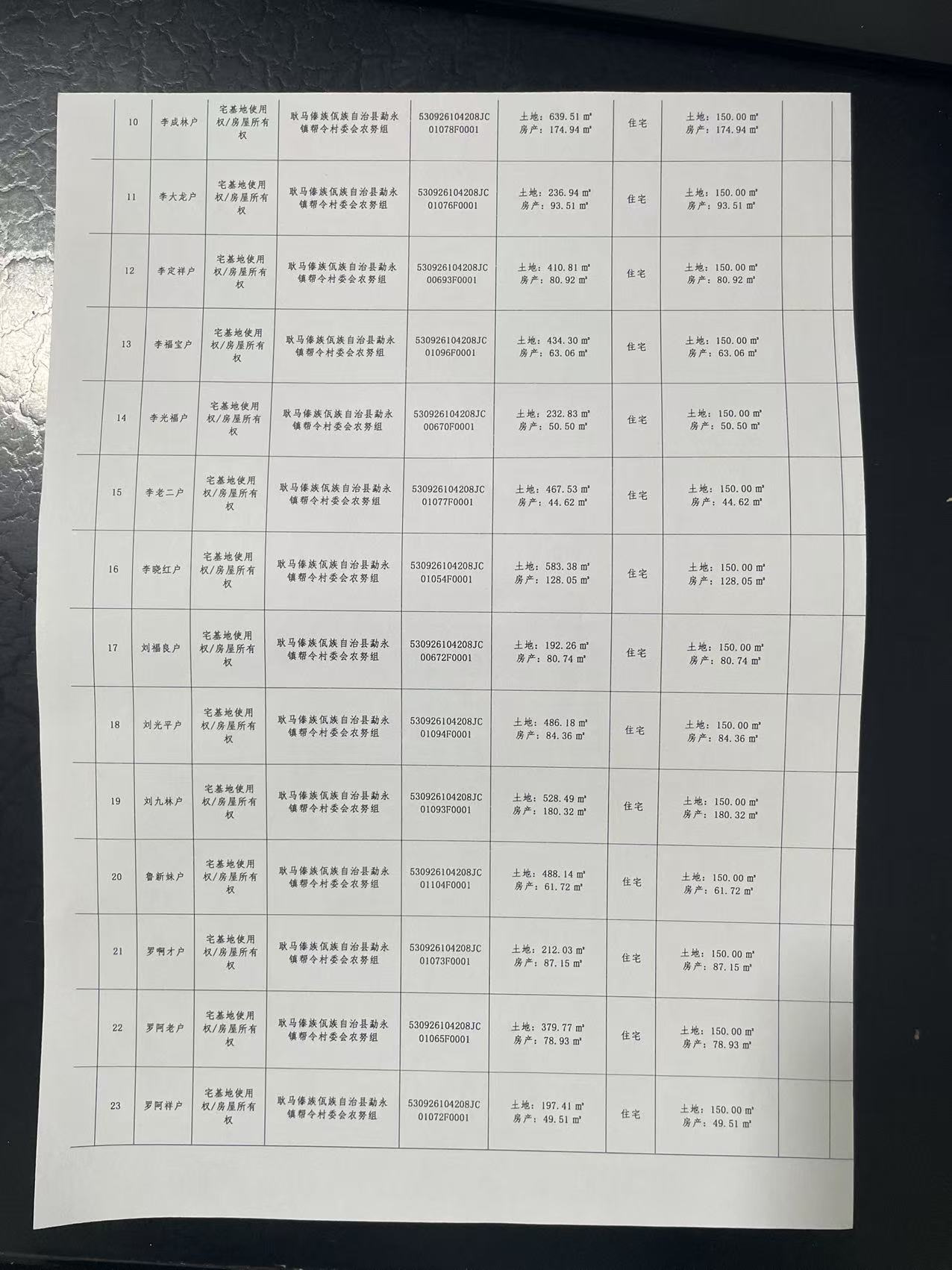 | 10 | 李成林户 | 宅基地使用权/房屋所有权 | 耿马傣族佤族自治县勐永镇帮令村委会农努组 | 530926104208JC01078F0001 | 土地：639.51㎡ 房产：174.94㎡ | 住宅 | 土地：150.00㎡ 房产：174.94㎡ |  |
|---|---|---|---|---|---|---|---|---|
| 11 | 李大龙户 | 宅基地使用权/房屋所有权 | 耿马傣族佤族自治县勐永镇帮令村委会农努组 | 530926104208JC01076F0001 | 土地：236.94㎡ 房产：93.51㎡ | 住宅 | 土地：150.00㎡ 房产：93.51㎡ |  |
| 12 | 李定祥户 | 宅基地使用权/房屋所有权 | 耿马傣族佤族自治县勐永镇帮令村委会农努组 | 530926104208JC00693F0001 | 土地：410.81㎡ 房产：80.92㎡ | 住宅 | 土地：150.00㎡ 房产：80.92㎡ |  |
| 13 | 李福宝户 | 宅基地使用权/房屋所有权 | 耿马傣族佤族自治县勐永镇帮令村委会农努组 | 530926104208JC01096F0001 | 土地：434.30㎡ 房产：63.06㎡ | 住宅 | 土地：150.00㎡ 房产：63.06㎡ |  |
| 14 | 李光福户 | 宅基地使用权/房屋所有权 | 耿马傣族佤族自治县勐永镇帮令村委会农努组 | 530926104208JC00670F0001 | 土地：232.83㎡ 房产：50.50㎡ | 住宅 | 土地：150.00㎡ 房产：50.50㎡ |  |
| 15 | 李老二户 | 宅基地使用权/房屋所有权 | 耿马傣族佤族自治县勐永镇帮令村委会农努组 | 530926104208JC01077F0001 | 土地：467.53㎡ 房产：44.62㎡ | 住宅 | 土地：150.00㎡ 房产：44.62㎡ |  |
| 16 | 李晓红户 | 宅基地使用权/房屋所有权 | 耿马傣族佤族自治县勐永镇帮令村委会农努组 | 530926104208JC01054F0001 | 土地：583.38㎡ 房产：128.05㎡ | 住宅 | 土地：150.00㎡ 房产：128.05㎡ |  |
| 17 | 刘福良户 | 宅基地使用权/房屋所有权 | 耿马傣族佤族自治县勐永镇帮令村委会农努组 | 530926104208JC00672F0001 | 土地：192.26㎡ 房产：80.74㎡ | 住宅 | 土地：150.00㎡ 房产：80.74㎡ |  |
| 18 | 刘光平户 | 宅基地使用权/房屋所有权 | 耿马傣族佤族自治县勐永镇帮令村委会农努组 | 530926104208JC01094F0001 | 土地：486.18㎡ 房产：84.36㎡ | 住宅 | 土地：150.00㎡ 房产：84.36㎡ |  |
| 19 | 刘九林户 | 宅基地使用权/房屋所有权 | 耿马傣族佤族自治县勐永镇帮令村委会农努组 | 530926104208JC01093F0001 | 土地：528.49㎡ 房产：180.32㎡ | 住宅 | 土地：150.00㎡ 房产：180.32㎡ |  |
| 20 | 鲁新妹户 | 宅基地使用权/房屋所有权 | 耿马傣族佤族自治县勐永镇帮令村委会农努组 | 530926104208JC01104F0001 | 土地：488.14㎡ 房产：61.72㎡ | 住宅 | 土地：150.00㎡ 房产：61.72㎡ |  |
| 21 | 罗啊才户 | 宅基地使用权/房屋所有权 | 耿马傣族佤族自治县勐永镇帮令村委会农努组 | 530926104208JC01073F0001 | 土地：212.03㎡ 房产：87.15㎡ | 住宅 | 土地：150.00㎡ 房产：87.15㎡ |  |
| 22 | 罗阿老户 | 宅基地使用权/房屋所有权 | 耿马傣族佤族自治县勐永镇帮令村委会农努组 | 530926104208JC01065F0001 | 土地：379.77㎡ 房产：78.93㎡ | 住宅 | 土地：150.00㎡ 房产：78.93㎡ |  |
| 23 | 罗阿祥户 | 宅基地使用权/房屋所有权 | 耿马傣族佤族自治县勐永镇帮令村委会农努组 | 530926104208JC01072F0001 | 土地：197.41㎡ 房产：49.51㎡ | 住宅 | 土地：150.00㎡ 房产：49.51㎡ |  |